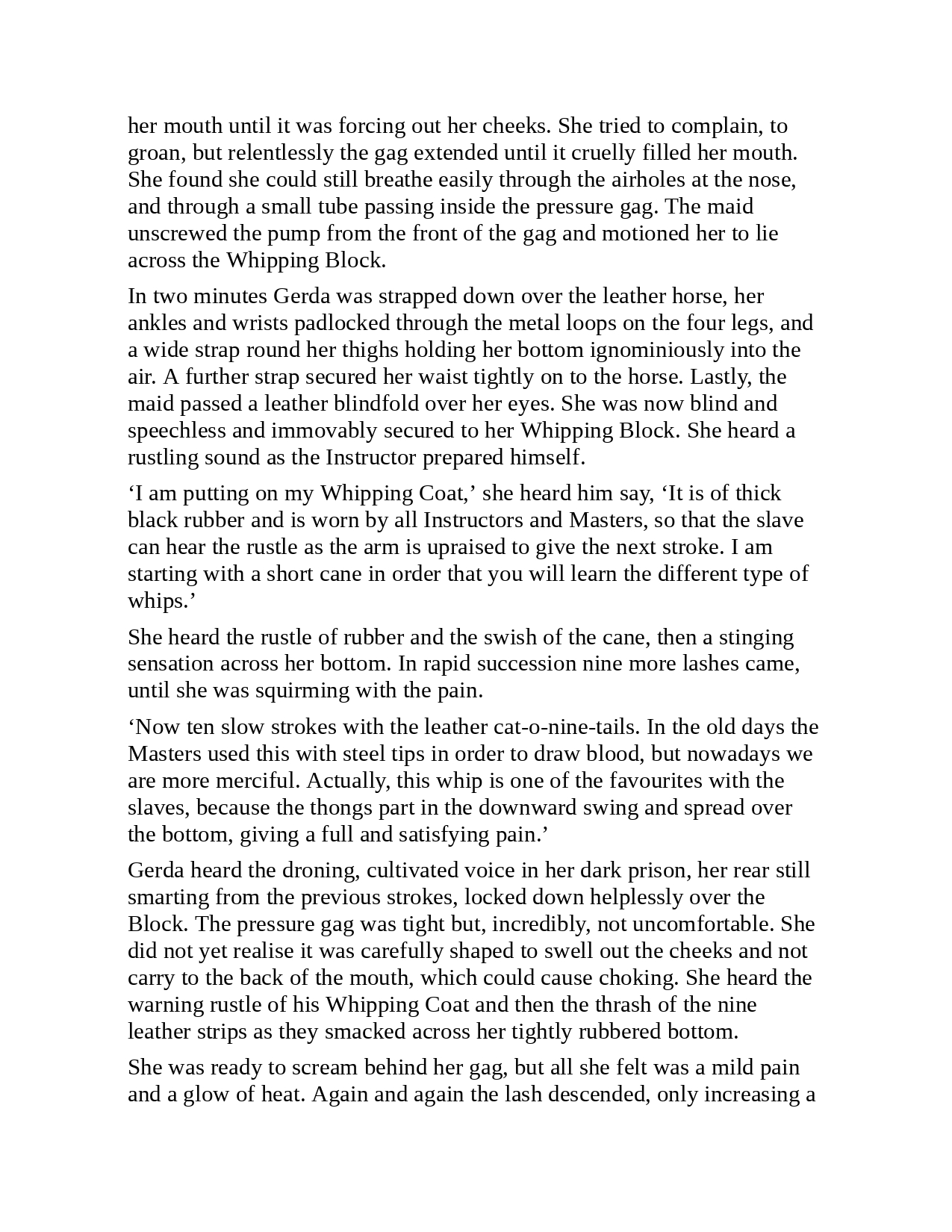 her mouth until it was forcing out her cheeks. She tried to complain, to groan, but relentlessly the gag extended until it cruelly filled her mouth. She found she could still breathe easily through the airholes at the nose, and through a small tube passing inside the pressure gag. The maid unscrewed the pump from the front of the gag and motioned her to lie across the Whipping Block.

In two minutes Gerda was strapped down over the leather horse, her ankles and wrists padlocked through the metal loops on the four legs, and a wide strap round her thighs holding her bottom ignominiously into the air. A further strap secured her waist tightly on to the horse. Lastly, the maid passed a leather blindfold over her eyes. She was now blind and speechless and immovably secured to her Whipping Block. She heard a rustling sound as the Instructor prepared himself.

‘I am putting on my Whipping Coat,’ she heard him say, ‘It is of thick black rubber and is worn by all Instructors and Masters, so that the slave can hear the rustle as the arm is upraised to give the next stroke. I am starting with a short cane in order that you will learn the different type of whips.’

She heard the rustle of rubber and the swish of the cane, then a stinging sensation across her bottom. In rapid succession nine more lashes came, until she was squirming with the pain.

‘Now ten slow strokes with the leather cat-o-nine-tails. In the old days the Masters used this with steel tips in order to draw blood, but nowadays we are more merciful. Actually, this whip is one of the favourites with the slaves, because the thongs part in the downward swing and spread over the bottom, giving a full and satisfying pain.’

Gerda heard the droning, cultivated voice in her dark prison, her rear still smarting from the previous strokes, locked down helplessly over the Block. The pressure gag was tight but, incredibly, not uncomfortable. She did not yet realise it was carefully shaped to swell out the cheeks and not carry to the back of the mouth, which could cause choking. She heard the warning rustle of his Whipping Coat and then the thrash of the nine leather strips as they smacked across her tightly rubbered bottom.

She was ready to scream behind her gag, but all she felt was a mild pain and a glow of heat. Again and again the lash descended, only increasing a